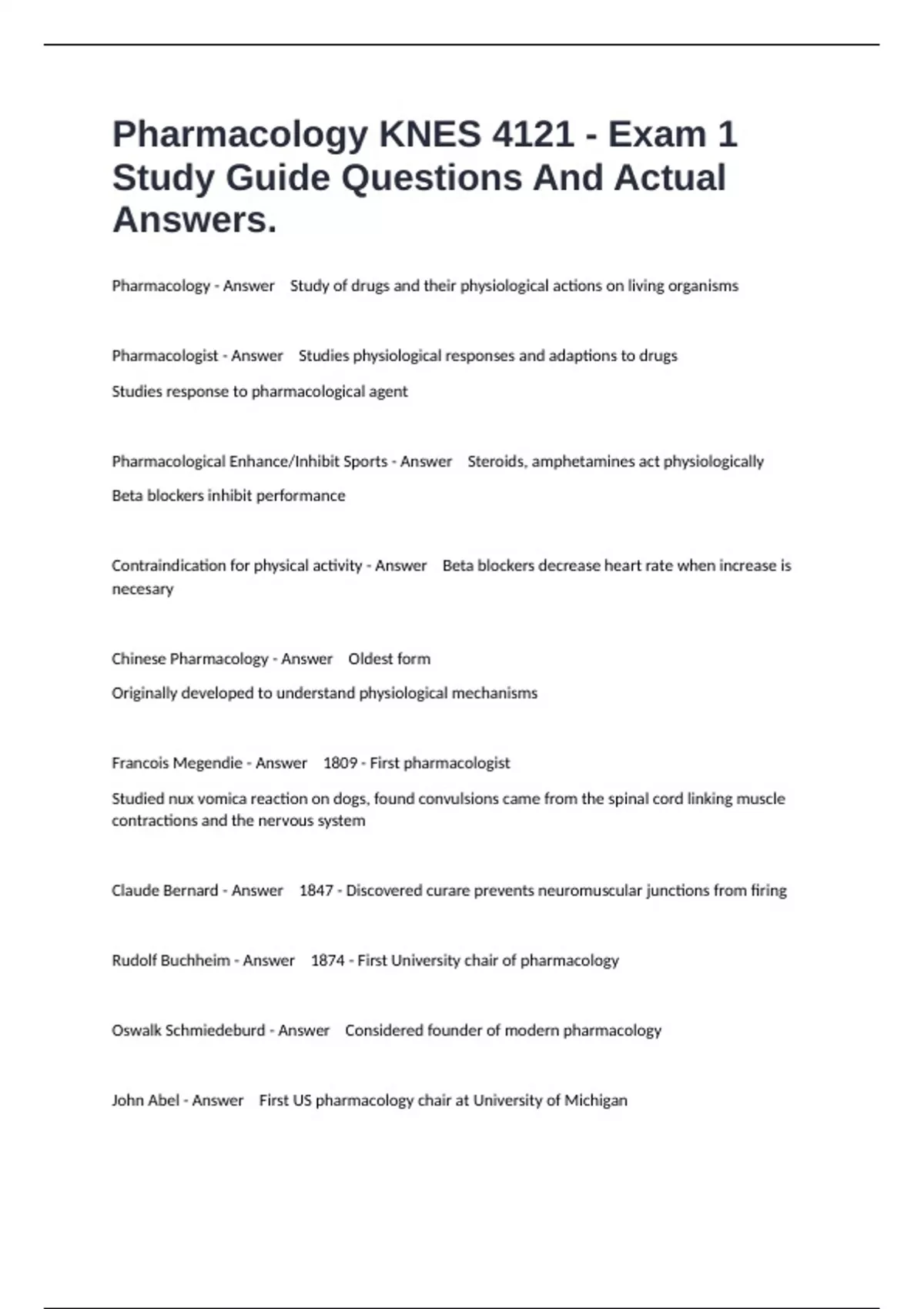 Pharmacology KNES 4121 - Exam 1 Study Guide Questions And Actual Answers.

Pharmacology - Answer Study of drugs and their physiological actions on living organisms

Pharmacologist - Answer Studies physiological responses and adaptions to drugs

Studies response to pharmacological agent

Pharmacological Enhance/Inhibit Sports - Answer Steroids, amphetamines act physiologically

Beta blockers inhibit performance

Contraindication for physical activity - Answer Beta blockers decrease heart rate when increase is necesary

Chinese Pharmacology - Answer Oldest form

Originally developed to understand physiological mechanisms

Francois Megendie - Answer 1809 - First pharmacologist

Studied nux vomica reaction on dogs, found convulsions came from the spinal cord linking muscle contractions and the nervous system

Claude Bernard - Answer 1847 - Discovered curare prevents neuromuscular junctions from firing

Rudolf Buchheim - Answer 1874 - First University chair of pharmacology

Oswalk Schmiedeburd - Answer Considered founder of modern pharmacology

John Abel - Answer First US pharmacology chair at University of Michigan